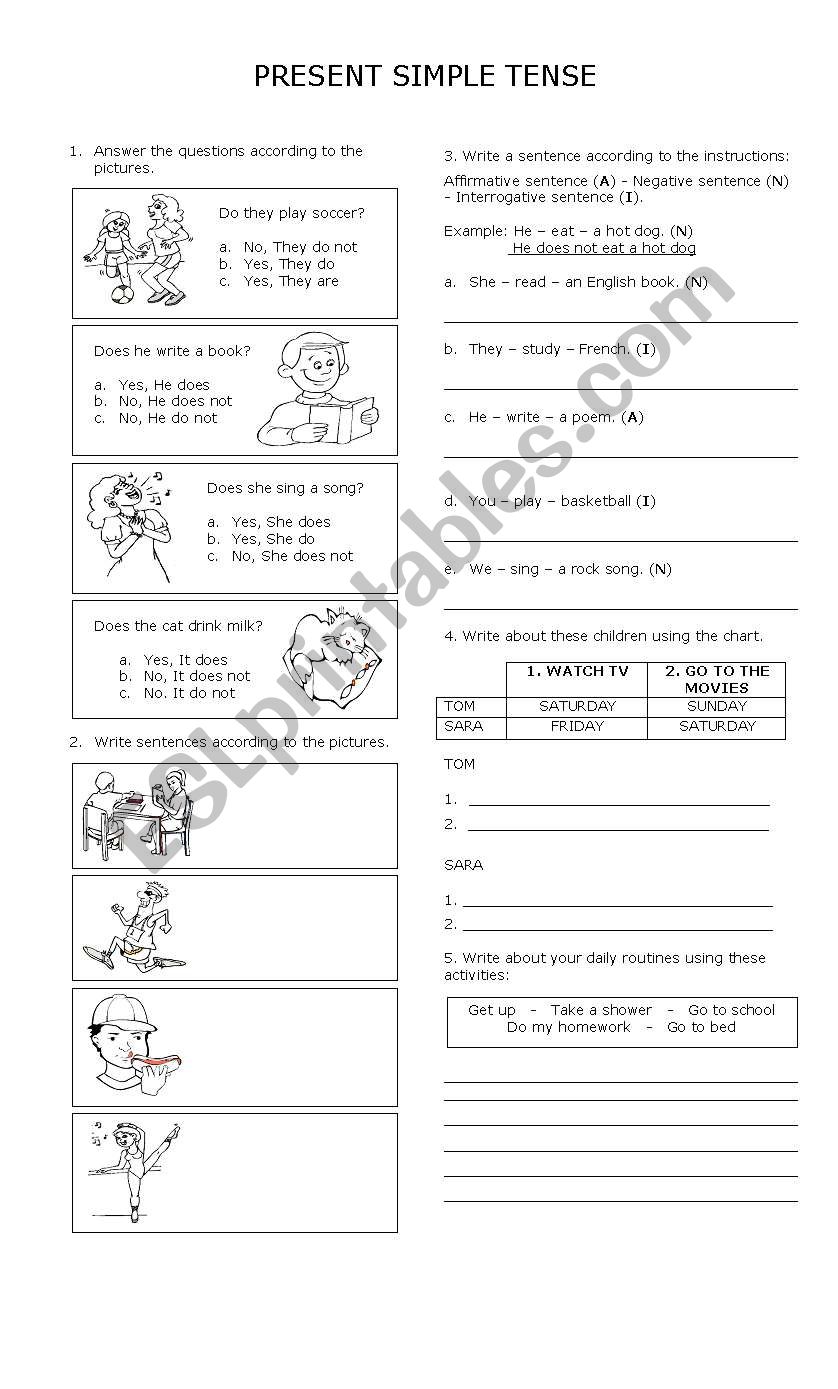 PRESENT SIMPLE TENSE

1. Answer the questions according to the pictures.

Do they play soccer?

a. No, They do not
b. Yes, They do
c. Yes, They are

Does he write a book?

a. Yes, He does
b. No, He does not
c. No, He do not

Does she sing a song?

a. Yes, She does
b. Yes, She do
c. No, She does not

Does the cat drink milk?

a. Yes, It does
b. No, It does not
c. No. It do not

2. Write sentences according to the pictures.

3. Write a sentence according to the instructions:

Affirmative sentence (A) - Negative sentence (N) - Interrogative sentence (I).

Example: He – eat – a hot dog. (N)
He does not eat a hot dog

a. She – read – an English book. (N)

b. They – study – French. (I)

c. He – write – a poem. (A)

d. You – play – basketball (I)

e. We – sing – a rock song. (N)

4. Write about these children using the chart.

| | 1. WATCH TV | 2. GO TO THE MOVIES |
|---|---|---|
| TOM | SATURDAY | SUNDAY |
| SARA | FRIDAY | SATURDAY |

TOM

1.
2.

SARA

1.
2.

5. Write about your daily routines using these activities:

Get up - Take a shower - Go to school
Do my homework - Go to bed

ESLprintables.com